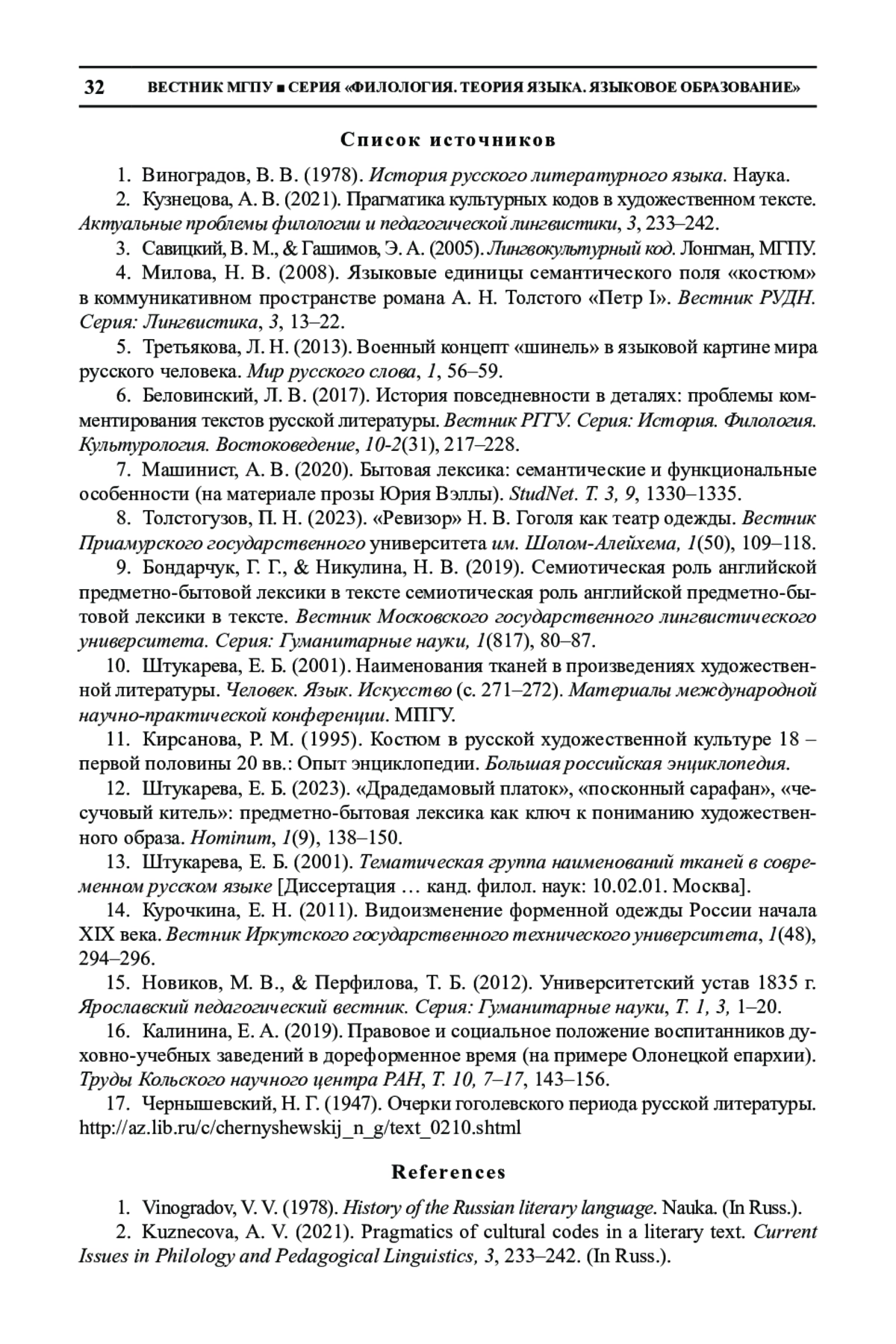 32 ВЕСТНИК МГПУ ■ СЕРИЯ «ФИЛОЛОГИЯ. ТЕОРИЯ ЯЗЫКА. ЯЗЫКОВОЕ ОБРАЗОВАНИЕ»

Список источников

1. Виноградов, В. В. (1978). История русского литературного языка. Наука.

2. Кузнецова, А. В. (2021). Прагматика культурных кодов в художественном тексте. Актуальные проблемы филологии и педагогической лингвистики, 3, 233–242.

3. Савицкий, В. М., & Гашимов, Э. А. (2005). Лингвокультурный код. Лонгман, МГПУ.

4. Милова, Н. В. (2008). Языковые единицы семантического поля «костюм» в коммуникативном пространстве романа А. Н. Толстого «Петр I». Вестник РУДН. Серия: Лингвистика, 3, 13–22.

5. Третьякова, Л. Н. (2013). Военный концепт «шинель» в языковой картине мира русского человека. Мир русского слова, 1, 56–59.

6. Беловинский, Л. В. (2017). История повседневности в деталях: проблемы комментирования текстов русской литературы. Вестник РГГУ. Серия: История. Филология. Культурология. Востоковедение, 10-2(31), 217–228.

7. Машинист, А. В. (2020). Бытовая лексика: семантические и функциональные особенности (на материале прозы Юрия Вэллы). StudNet. Т. 3, 9, 1330–1335.

8. Толстогузов, П. Н. (2023). «Ревизор» Н. В. Гоголя как театр одежды. Вестник Приамурского государственного университета им. Шолом-Алейхема, 1(50), 109–118.

9. Бондарчук, Г. Г., & Никулина, Н. В. (2019). Семиотическая роль английской предметно-бытовой лексики в тексте семиотическая роль английской предметно-бытовой лексики в тексте. Вестник Московского государственного лингвистического университета. Серия: Гуманитарные науки, 1(817), 80–87.

10. Штукарева, Е. Б. (2001). Наименования тканей в произведениях художественной литературы. Человек. Язык. Искусство (с. 271–272). Материалы международной научно-практической конференции. МПГУ.

11. Кирсанова, Р. М. (1995). Костюм в русской художественной культуре 18 – первой половины 20 вв.: Опыт энциклопедии. Большая российская энциклопедия.

12. Штукарева, Е. Б. (2023). «Драдедамовый платок», «посконный сарафан», «чесучовый китель»: предметно-бытовая лексика как ключ к пониманию художественного образа. Hominum, 1(9), 138–150.

13. Штукарева, Е. Б. (2001). Тематическая группа наименований тканей в современном русском языке [Диссертация … канд. филол. наук: 10.02.01. Москва].

14. Курочкина, Е. Н. (2011). Видоизменение форменной одежды России начала XIX века. Вестник Иркутского государственного технического университета, 1(48), 294–296.

15. Новиков, М. В., & Перфилова, Т. Б. (2012). Университетский устав 1835 г. Ярославский педагогический вестник. Серия: Гуманитарные науки, Т. 1, 3, 1–20.

16. Калинина, Е. А. (2019). Правовое и социальное положение воспитанников духовно-учебных заведений в дореформенное время (на примере Олонецкой епархии). Труды Кольского научного центра РАН, Т. 10, 7–17, 143–156.

17. Чернышевский, Н. Г. (1947). Очерки гоголевского периода русской литературы. http://az.lib.ru/c/chernyshewskij_n_g/text_0210.shtml

References

1. Vinogradov, V. V. (1978). History of the Russian literary language. Nauka. (In Russ.).

2. Kuznecova, A. V. (2021). Pragmatics of cultural codes in a literary text. Current Issues in Philology and Pedagogical Linguistics, 3, 233–242. (In Russ.).